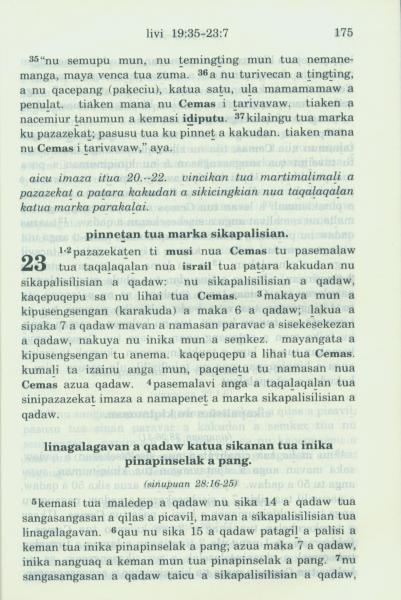 livi 19:35-23:7 175

$^{35}$"nu semupu mun, nu temingting mun tua nemanemanga, maya venca tua zuma. $^{36}$a nu turivecan a tingting, a nu qacepang (pakeciu), katua satu, ula mamamamaw a penulat. tiaken mana nu Cemas i tarivavaw. tiaken a nacemiur tanumun a kemasi idiputu. $^{37}$kilaingu tua marka ku pazazekat; pasusu tua ku pinnet a kakudan. tiaken mana nu Cemas i tarivavaw," aya.

aicu imaza itua 20.-22. vincikan tua martimalimali a pazazekat a patara kakudan a sikicingkian nua taqalaqalan katua marka parakalai.

pinnetan tua marka sikapalisian.

23 $^{1-2}$pazazekaten ti musi nua Cemas tu pasemalaw tua taqalaqalan nua israil tua patara kakudan nu sikapalisilisian a qadaw: nu sikapalisilisian a qadaw, kaqepuqepu sa nu lihai tua Cemas. $^{3}$makaya mun a kipusengsengan (karakuda) a maka 6 a qadaw; lakua a sipaka 7 a qadaw mavan a namasan paravac a sisekesekezan a qadaw, nakuya nu inika mun a semkez. mayangata a kipusengsengan tu anema. kaqepuqepu a lihai tua Cemas. kumali ta izainu anga mun, paqenetu tu namasan nua Cemas azua qadaw. $^{4}$pasemalavi anga a taqalaqalan tua sinipazazekat imaza a namapenet a marka sikapalisilisian a qadaw.

linagalagavan a qadaw katua sikanan tua inika pinapinselak a pang.

(sinupuan 28:16-25)

$^{5}$kemasi tua maledep a qadaw nu sika 14 a qadaw tua sangasangasan a qilas a picavil, mavan a sikapalisilisian tua linagalagavan. $^{6}$qau nu sika 15 a qadaw patagil a palisi a keman tua inika pinapinselak a pang; azua maka 7 a qadaw, inika nanguaq a keman mun tua pinapinselak a pang. $^{7}$nu sangasangasan a qadaw taicu a sikapalisilisian a qadaw,